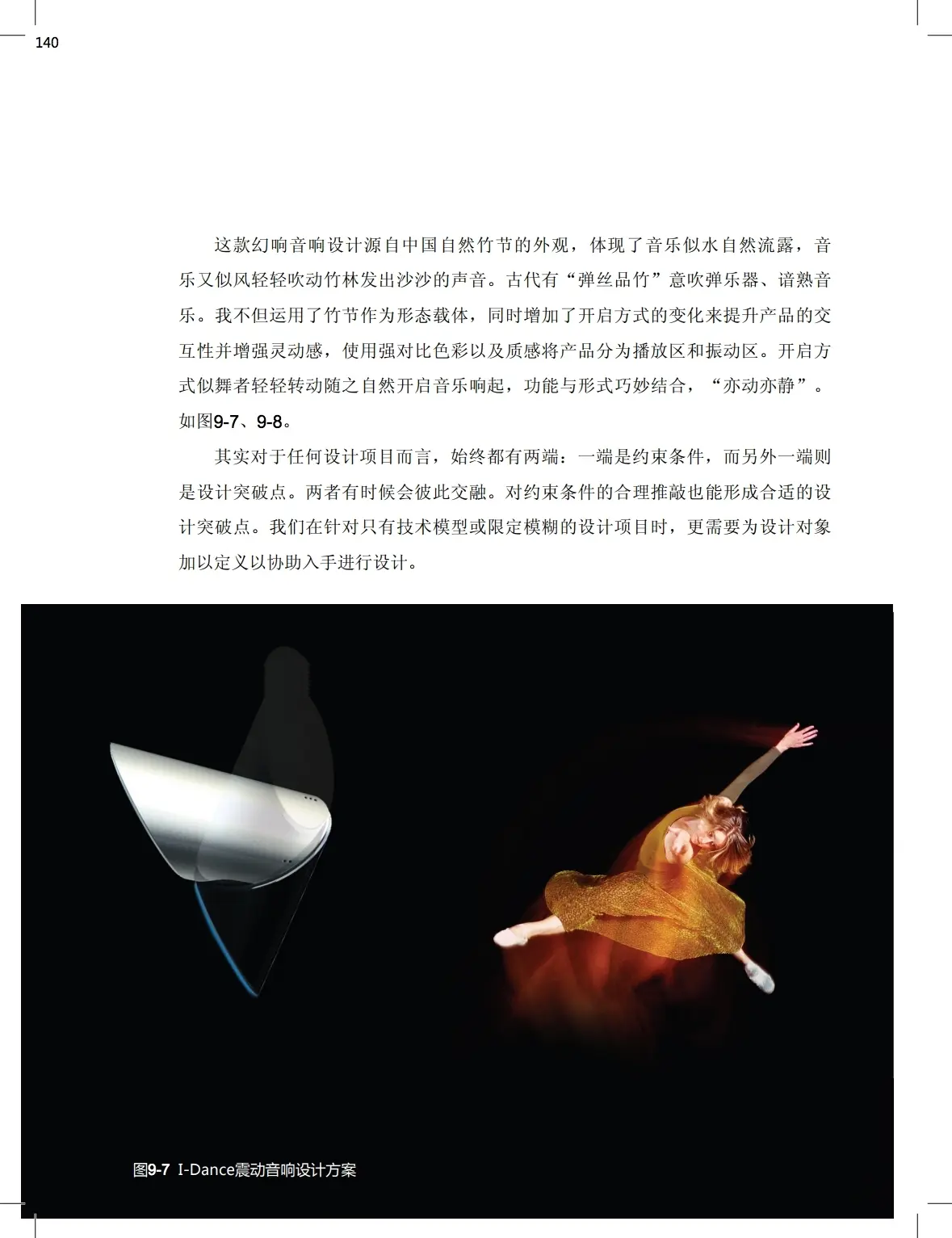 140

这款幻响音响设计源自中国自然竹节的外观，体现了音乐似水自然流露，音乐又似风轻轻吹动竹林发出沙沙的声音。古代有“弹丝品竹”意吹弹乐器、谙熟音乐。我不但运用了竹节作为形态载体，同时增加了开启方式的变化来提升产品的交互性并增强灵动感，使用强对比色彩以及质感将产品分为播放区和振动区。开启方式似舞者轻轻转动随之自然开启音乐响起，功能与形式巧妙结合，“亦动亦静”。如图9-7、9-8。

其实对于任何设计项目而言，始终都有两端：一端是约束条件，而另外一端则是设计突破点。两者有时候会彼此交融。对约束条件的合理推敲也能形成合适的设计突破点。我们在针对只有技术模型或限定模糊的设计项目时，更需要为设计对象加以定义以协助入手进行设计。

图9-7 I-Dance震动音响设计方案